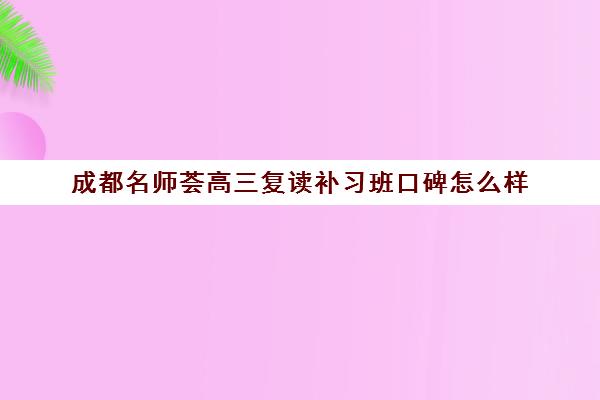 成都名师荟高三复读补习班口碑怎么样